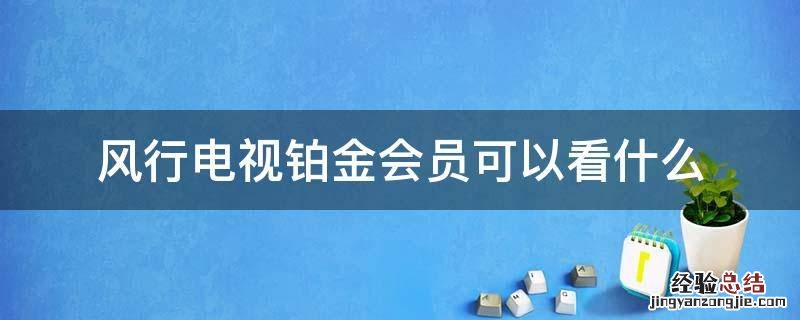 风行电视铂金会员可以看什么

经验总结
jingyanzongjie.com